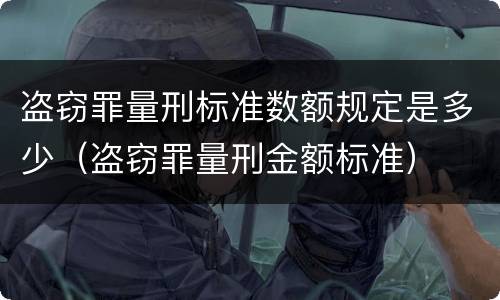 盗窃罪量刑标准数额规定是多少（盗窃罪量刑金额标准）